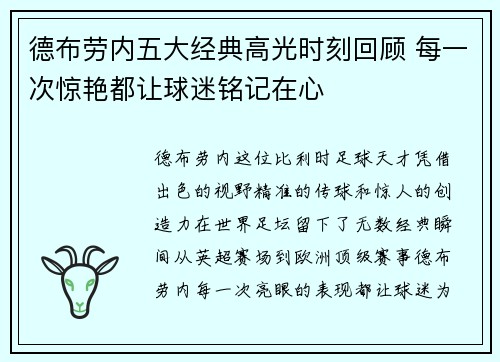 德布劳内五大经典高光时刻回顾 每一次惊艳都让球迷铭记在心

德布劳内这位比利时足球天才凭借出色的视野精准的传球和惊人的创造力在世界足坛留下了无数经典瞬间从英超赛场到欧洲顶级赛事德布劳内每一次亮眼的表现都让球迷为